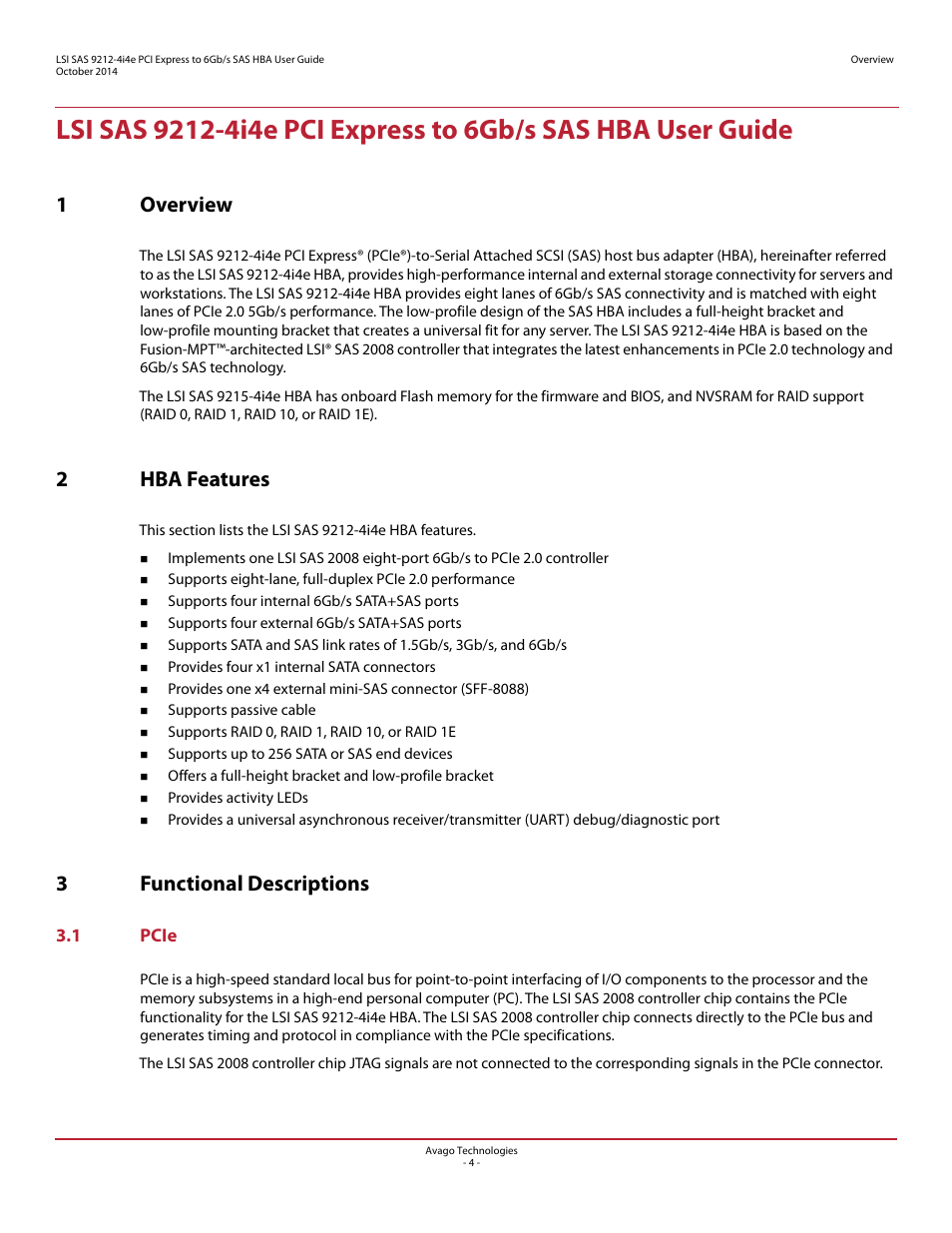 LSI SAS 9212-4i4e PCI Express to 6Gb/s SAS HBA User Guide
October 2014

Overview

LSI SAS 9212-4i4e PCI Express to 6Gb/s SAS HBA User Guide

1 Overview

The LSI SAS 9212-4i4e PCI Express® (PCIe®)-to-Serial Attached SCSI (SAS) host bus adapter (HBA), hereinafter referred to as the LSI SAS 9212-4i4e HBA, provides high-performance internal and external storage connectivity for servers and workstations. The LSI SAS 9212-4i4e HBA provides eight lanes of 6Gb/s SAS connectivity and is matched with eight lanes of PCIe 2.0 5Gb/s performance. The low-profile design of the SAS HBA includes a full-height bracket and low-profile mounting bracket that creates a universal fit for any server. The LSI SAS 9212-4i4e HBA is based on the Fusion-MPT™-architected LSI® SAS 2008 controller that integrates the latest enhancements in PCIe 2.0 technology and 6Gb/s SAS technology.

The LSI SAS 9215-4i4e HBA has onboard Flash memory for the firmware and BIOS, and NVSRAM for RAID support (RAID 0, RAID 1, RAID 10, or RAID 1E).

2 HBA Features

This section lists the LSI SAS 9212-4i4e HBA features.

■ Implements one LSI SAS 2008 eight-port 6Gb/s to PCIe 2.0 controller
■ Supports eight-lane, full-duplex PCIe 2.0 performance
■ Supports four internal 6Gb/s SATA+SAS ports
■ Supports four external 6Gb/s SATA+SAS ports
■ Supports SATA and SAS link rates of 1.5Gb/s, 3Gb/s, and 6Gb/s
■ Provides four x1 internal SATA connectors
■ Provides one x4 external mini-SAS connector (SFF-8088)
■ Supports passive cable
■ Supports RAID 0, RAID 1, RAID 10, or RAID 1E
■ Supports up to 256 SATA or SAS end devices
■ Offers a full-height bracket and low-profile bracket
■ Provides activity LEDs
■ Provides a universal asynchronous receiver/transmitter (UART) debug/diagnostic port

3 Functional Descriptions

3.1 PCIe

PCIe is a high-speed standard local bus for point-to-point interfacing of I/O components to the processor and the memory subsystems in a high-end personal computer (PC). The LSI SAS 2008 controller chip contains the PCIe functionality for the LSI SAS 9212-4i4e HBA. The LSI SAS 2008 controller chip connects directly to the PCIe bus and generates timing and protocol in compliance with the PCIe specifications.

The LSI SAS 2008 controller chip JTAG signals are not connected to the corresponding signals in the PCIe connector.

Avago Technologies
- 4 -